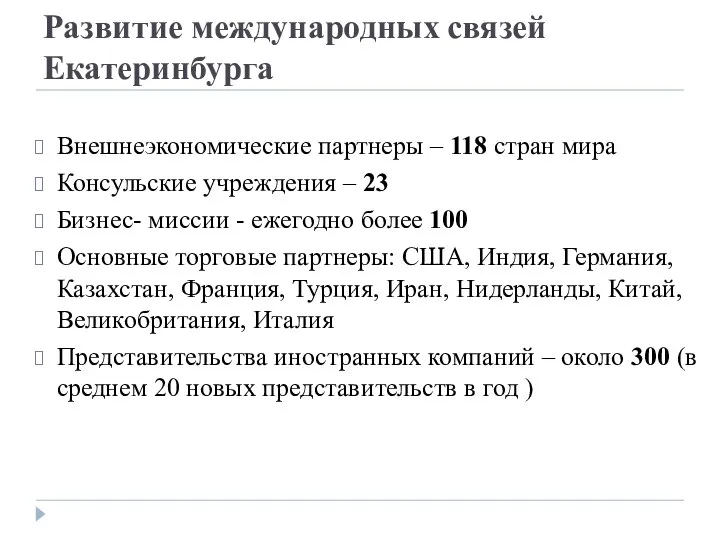 Развитие международных связей Екатеринбурга

Внешнеэкономические партнеры – 118 стран мира

Консульские учреждения – 23

Бизнес- миссии - ежегодно более 100

Основные торговые партнеры: США, Индия, Германия, Казахстан, Франция, Турция, Иран, Нидерланды, Китай, Великобритания, Италия

Представительства иностранных компаний – около 300 (в среднем 20 новых представительств в год )